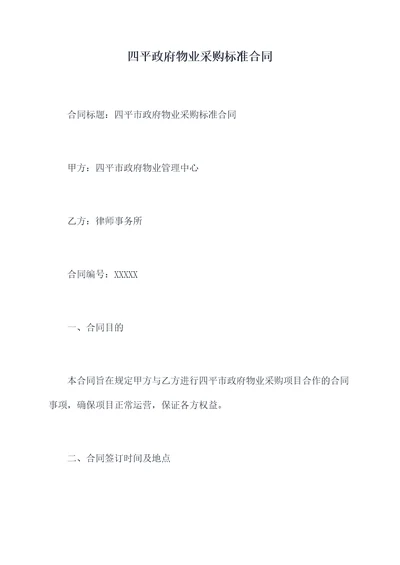 四平政府物业采购标准合同

合同标题：四平市政府物业采购标准合同

甲方：四平市政府物业管理中心

乙方：律师事务所

合同编号：XXXXX

一、合同目的

本合同旨在规定甲方与乙方进行四平市政府物业采购项目合作的合同事项，确保项目正常运营，保证各方权益。

二、合同签订时间及地点